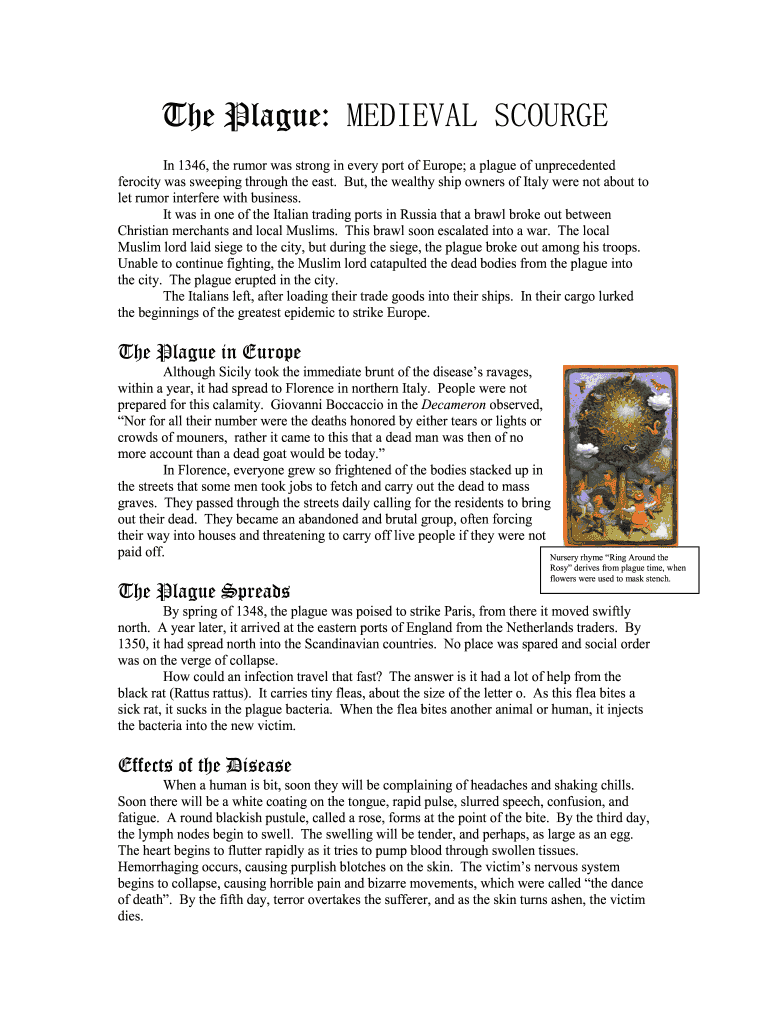 The Plague: MEDIEVAL SCOURGE

In 1346, the rumor was strong in every port of Europe; a plague of unprecedented ferocity was sweeping through the east. But, the wealthy ship owners of Italy were not about to let rumor interfere with business.

It was in one of the Italian trading ports in Russia that a brawl broke out between Christian merchants and local Muslims. This brawl soon escalated into a war. The local Muslim lord laid siege to the city, but during the siege, the plague broke out among his troops. Unable to continue fighting, the Muslim lord catapulted the dead bodies from the plague into the city. The plague erupted in the city.

The Italians left, after loading their trade goods into their ships. In their cargo lurked the beginnings of the greatest epidemic to strike Europe.

The Plague in Europe

Although Sicily took the immediate brunt of the disease's ravages, within a year, it had spread to Florence in northern Italy. People were not prepared for this calamity. Giovanni Boccaccio in the Decameron observed, "Nor for all their number were the deaths honored by either tears or lights or crowds of mouners, rather it came to this that a dead man was then of no more account than a dead goat would be today."

In Florence, everyone grew so frightened of the bodies stacked up in the streets that some men took jobs to fetch and carry out the dead to mass graves. They passed through the streets daily calling for the residents to bring out their dead. They became an abandoned and brutal group, often forcing their way into houses and threatening to carry off live people if they were not paid off.

Nursery rhyme "Ring Around the Rosy" derives from plague time, when flowers were used to mask stench.

The Plague Spreads

By spring of 1348, the plague was poised to strike Paris, from there it moved swiftly north. A year later, it arrived at the eastern ports of England from the Netherlands traders. By 1350, it had spread north into the Scandinavian countries. No place was spared and social order was on the verge of collapse.

How could an infection travel that fast? The answer is it had a lot of help from the black rat (Rattus rattus). It carries tiny fleas, about the size of the letter o. As this flea bites a sick rat, it sucks in the plague bacteria. When the flea bites another animal or human, it injects the bacteria into the new victim.

Effects of the Disease

When a human is bit, soon they will be complaining of headaches and shaking chills. Soon there will be a white coating on the tongue, rapid pulse, slurred speech, confusion, and fatigue. A round blackish pustule, called a rose, forms at the point of the bite. By the third day, the lymph nodes begin to swell. The swelling will be tender, and perhaps, as large as an egg. The heart begins to flutter rapidly as it tries to pump blood through swollen tissues. Hemorrhaging occurs, causing purplish blotches on the skin. The victim's nervous system begins to collapse, causing horrible pain and bizarre movements, which were called "the dance of death". By the fifth day, terror overtakes the sufferer, and as the skin turns ashen, the victim dies.